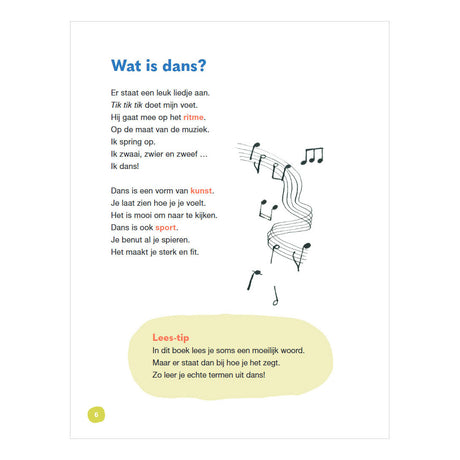 Wat is dans?

Er staat een leuk liedje aan.
Tik tik tik doet mijn voet.
Hij gaat mee op het ritme.
Op de maat van de muziek.
Ik spring op.
Ik zwaai, zwier en zweef ...
Ik dans!

Dans is een vorm van kunst.
Je laat zien hoe je je voelt.
Het is mooi om naar te kijken.
Dans is ook sport.
Je benut al je spieren.
Het maakt je sterk en fit.

Lees-tip
In dit boek lees je soms een moeilijk woord.
Maar er staat dan bij hoe je het zegt.
Zo leer je echte termen uit dans!

6